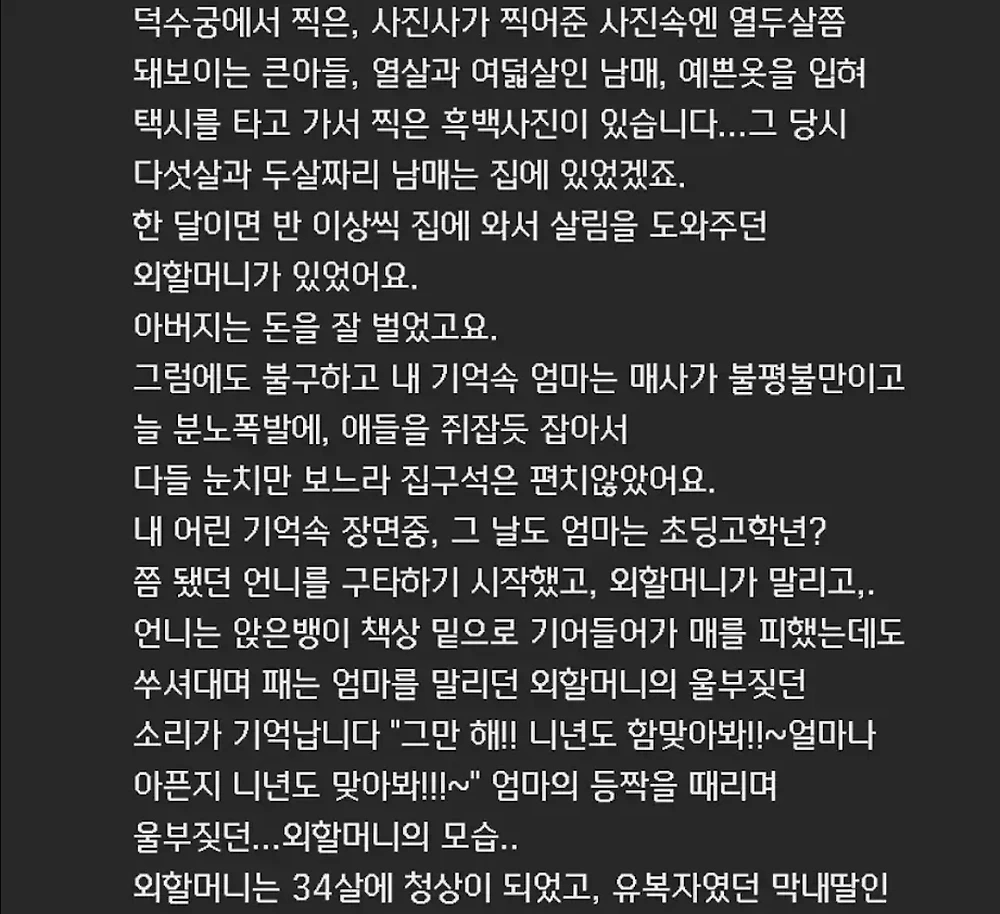 덕수궁에서 찍은, 사진사가 찍어준 사진속엔 열두살쯤 돼보이는 큰아들, 열살과 여덟살인 남매, 예쁜옷을 입혀 택시를 타고 가서 찍은 흑백사진이 있습니다...그 당시 다섯살과 두살짜리 남매는 집에 있었겠죠.
한 달이면 반 이상씩 집에 와서 살림을 도와주던 외할머니가 있었어요.
아버지는 돈을 잘 벌었고요.
그럼에도 불구하고 내 기억속 엄마는 매사가 불평불만이고 늘 분노폭발에, 애들을 쥐잡듯 잡아서 다들 눈치만 보느라 집구석은 편치않았어요.
내 어린 기억속 장면중, 그 날도 엄마는 초딩고학년? 쯤 됐던 언니를 구타하기 시작했고, 외할머니가 말리고,.
언니는 앉은뱅이 책상 밑으로 기어들어가 매를 피했는데도 쑤셔대며 패는 엄마를 말리던 외할머니의 울부짖던 소리가 기억납니다 "그만 해!! 니년도 함맞아봐!!~얼마나 아픈지 니년도 맞아봐!!!~" 엄마의 등짝을 때리며 울부짖던...외할머니의 모습..
외할머니는 34살에 청상이 되었고, 유복자였던 막내딸인